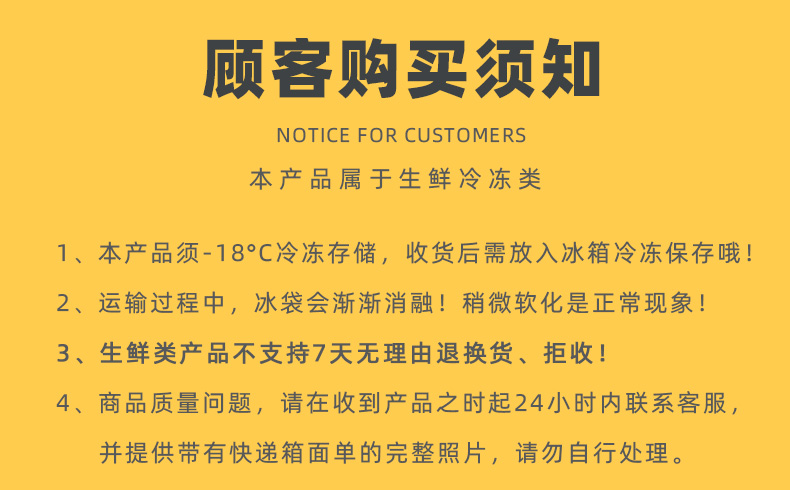 顾客购买须知

NOTICE FOR CUSTOMERS

本产品属于生鲜冷冻类

1、本产品须-18°C冷冻存储，收货后需放入冰箱冷冻保存哦！

2、运输过程中，冰袋会渐渐消融！稍微软化是正常现象！

3、生鲜类产品不支持7天无理由退换货、拒收！

4、商品质量问题，请在收到产品之时起24小时内联系客服，并提供带有快递箱面单的完整照片，请勿自行处理。